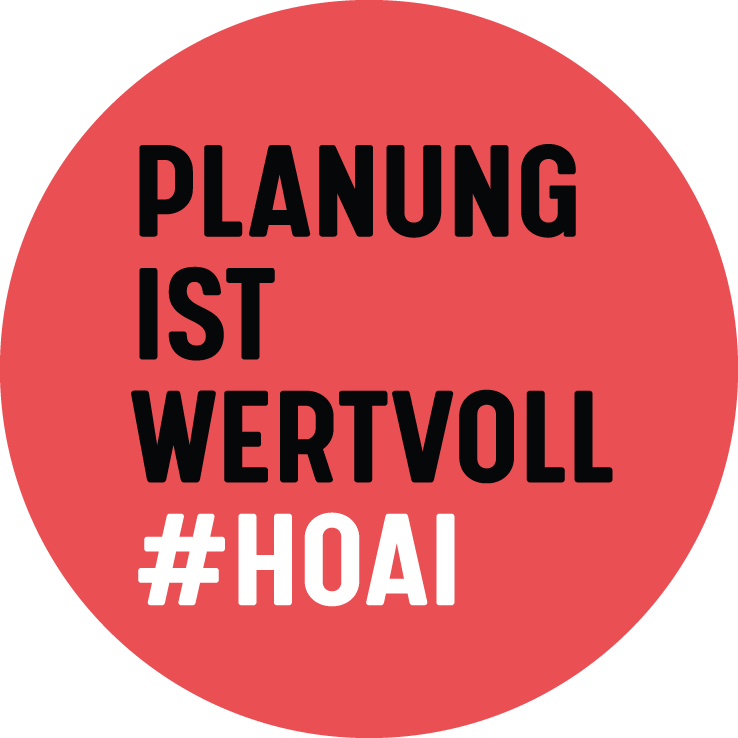 PLANUNG
IST
WERTVOLL
#HOAI